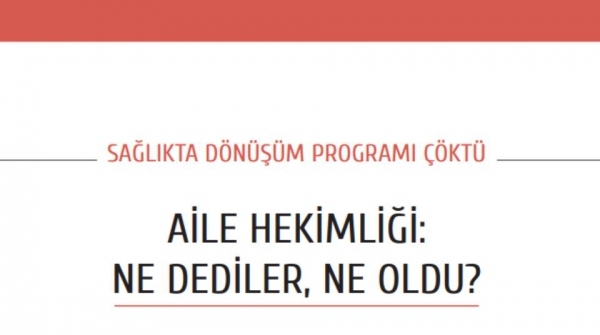 SAĞLIKTA DÖNÜŞÜM PROGRAMI ÇÖKTÜ

AİLE HEKİMLİĞİ:
NE DEDİLER, NE OLDU?